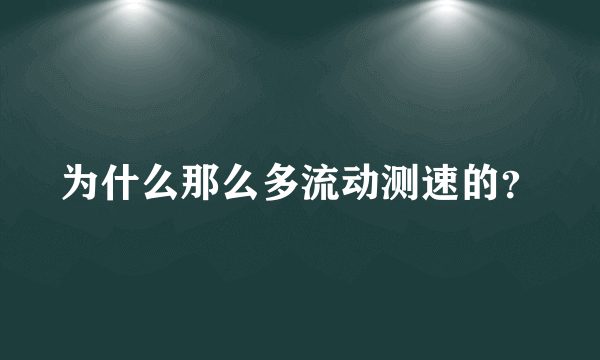 为什么那么多流动测速的？